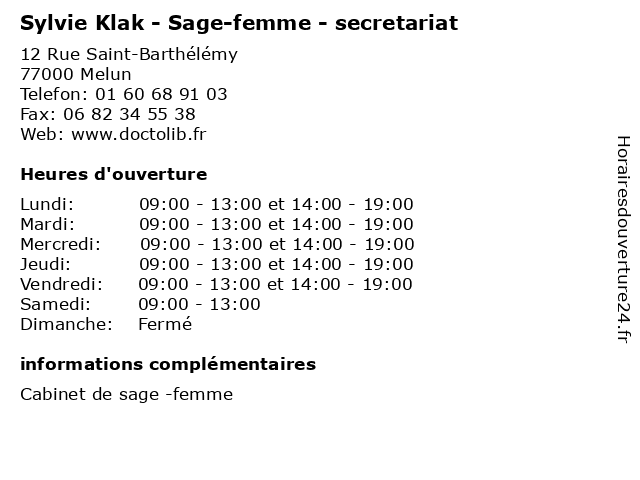 Sylvie Klak - Sage-femme - secretariat

12 Rue Saint-Barthélémy
77000 Melun
Telefon: 01 60 68 91 03
Fax: 06 82 34 55 38
Web: www.doctolib.fr

Heures d'ouverture

| | |
|---|---|
| Lundi: | 09:00 - 13:00 et 14:00 - 19:00 |
| Mardi: | 09:00 - 13:00 et 14:00 - 19:00 |
| Mercredi: | 09:00 - 13:00 et 14:00 - 19:00 |
| Jeudi: | 09:00 - 13:00 et 14:00 - 19:00 |
| Vendredi: | 09:00 - 13:00 et 14:00 - 19:00 |
| Samedi: | 09:00 - 13:00 |
| Dimanche: | Fermé |

informations complémentaires

Cabinet de sage -femme

Horairesdouverture24.fr